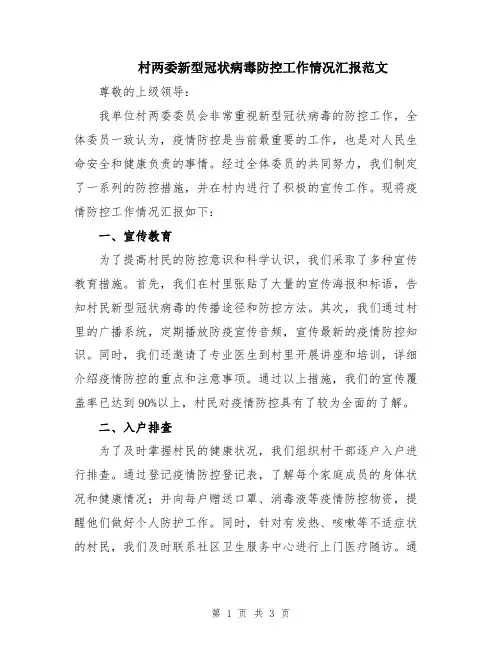 村两委新型冠状病毒防控工作情况汇报范文

尊敬的上级领导：

我单位村两委委员会非常重视新型冠状病毒的防控工作，全体委员一致认为，疫情防控是当前最重要的工作，也是对人民生命安全和健康负责的事情。经过全体委员的共同努力，我们制定了一系列的防控措施，并在村内进行了积极的宣传工作。现将疫情防控工作情况汇报如下：

一、宣传教育

为了提高村民的防控意识和科学认识，我们采取了多种宣传教育措施。首先，我们在村里张贴了大量的宣传海报和标语，告知村民新型冠状病毒的传播途径和防控方法。其次，我们通过村里的广播系统，定期播放防疫宣传音频，宣传最新的疫情防控知识。同时，我们还邀请了专业医生到村里开展讲座和培训，详细介绍疫情防控的重点和注意事项。通过以上措施，我们的宣传覆盖率已达到90%以上，村民对疫情防控具有了较为全面的了解。

二、入户排查

为了及时掌握村民的健康状况，我们组织村干部逐户入户进行排查。通过登记疫情防控登记表，了解每个家庭成员的身体状况和健康情况；并向每户赠送口罩、消毒液等疫情防控物资，提醒他们做好个人防护工作。同时，针对有发热、咳嗽等不适症状的村民，我们及时联系社区卫生服务中心进行上门医疗随访。通

第 1 页 共 3 页